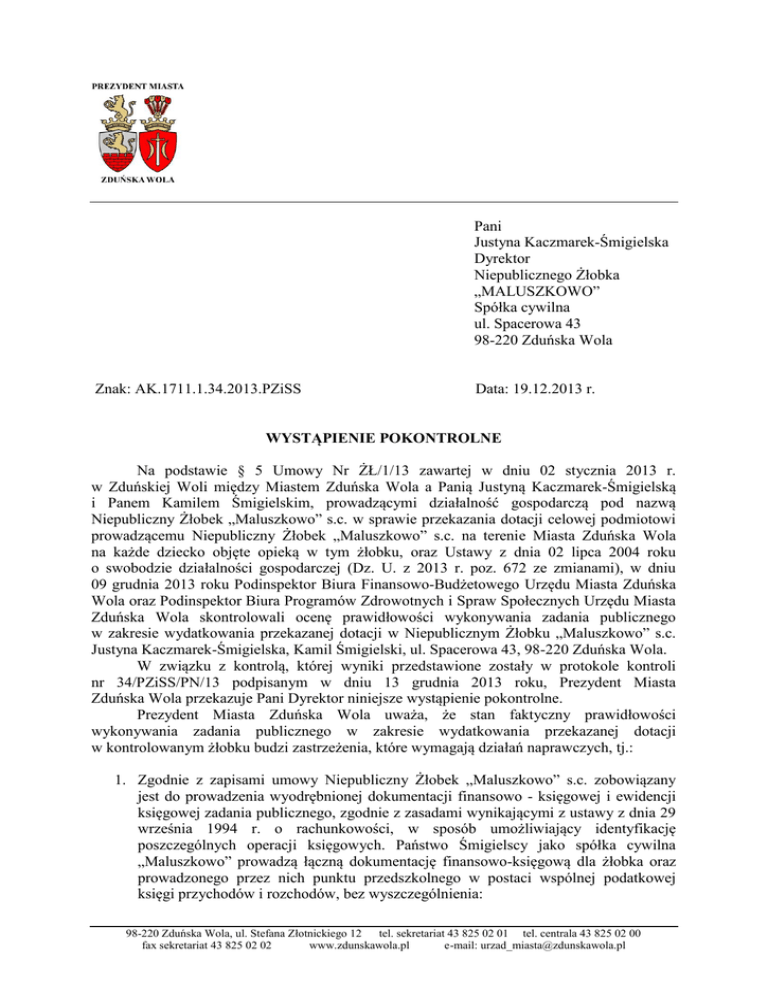 PREZYDENT MIASTA

ZDUŃSKA WOLA

Pani
Justyna Kaczmarek-Śmigielska
Dyrektor
Niepublicznego Żłobka
„MALUSZKOWO"
Spółka cywilna
ul. Spacerowa 43
98-220 Zduńska Wola

Znak: AK.1711.1.34.2013.PZiSS

Data: 19.12.2013 r.

WYSTĄPIENIE POKONTROLNE

Na podstawie § 5 Umowy Nr ŻŁ/1/13 zawartej w dniu 02 stycznia 2013 r. w Zduńskiej Woli między Miastem Zduńska Wola a Panią Justyną Kaczmarek-Śmigielską i Panem Kamilem Śmigielskim, prowadzącymi działalność gospodarczą pod nazwą Niepubliczny Żłobek „Maluszkowo" s.c. w sprawie przekazania dotacji celowej podmiotowi prowadzącemu Niepubliczny Żłobek „Maluszkowo" s.c. na terenie Miasta Zduńska Wola na każde dziecko objęte opieką w tym żłobku, oraz Ustawy z dnia 02 lipca 2004 roku o swobodzie działalności gospodarczej (Dz. U. z 2013 r. poz. 672 ze zmianami), w dniu 09 grudnia 2013 roku Podinspektor Biura Finansowo-Budżetowego Urzędu Miasta Zduńska Wola oraz Podinspektor Biura Programów Zdrowotnych i Spraw Społecznych Urzędu Miasta Zduńska Wola skontrolowali ocenę prawidłowości wykonywania zadania publicznego w zakresie wydatkowania przekazanej dotacji w Niepublicznym Żłobku „Maluszkowo" s.c. Justyna Kaczmarek-Śmigielska, Kamil Śmigielski, ul. Spacerowa 43, 98-220 Zduńska Wola.

W związku z kontrolą, której wyniki przedstawione zostały w protokole kontroli nr 34/PZiSS/PN/13 podpisanym w dniu 13 grudnia 2013 roku, Prezydent Miasta Zduńska Wola przekazuje Pani Dyrektor niniejsze wystąpienie pokontrolne.

Prezydent Miasta Zduńska Wola uważa, że stan faktyczny prawidłowości wykonywania zadania publicznego w zakresie wydatkowania przekazanej dotacji w kontrolowanym żłobku budzi zastrzeżenia, które wymagają działań naprawczych, tj.:

1. Zgodnie z zapisami umowy Niepubliczny Żłobek „Maluszkowo" s.c. zobowiązany jest do prowadzenia wyodrębnionej dokumentacji finansowo - księgowej i ewidencji księgowej zadania publicznego, zgodnie z zasadami wynikającymi z ustawy z dnia 29 września 1994 r. o rachunkowości, w sposób umożliwiający identyfikację poszczególnych operacji księgowych. Państwo Śmigielscy jako spółka cywilna „Maluszkowo" prowadzą łączną dokumentację finansowo-księgową dla żłobka oraz prowadzonego przez nich punktu przedszkolnego w postaci wspólnej podatkowej księgi przychodów i rozchodów, bez wyszczególnienia:

98-220 Zduńska Wola, ul. Stefana Złotnickiego 12 tel. sekretariat 43 825 02 01 tel. centrala 43 825 02 00
fax sekretariat 43 825 02 02 www.zdunskawola.pl e-mail: urzad_miasta@zdunskawola.pl